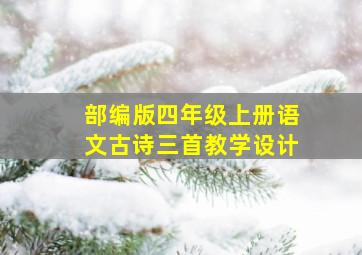 部编版四年级上册语文古诗三首教学设计